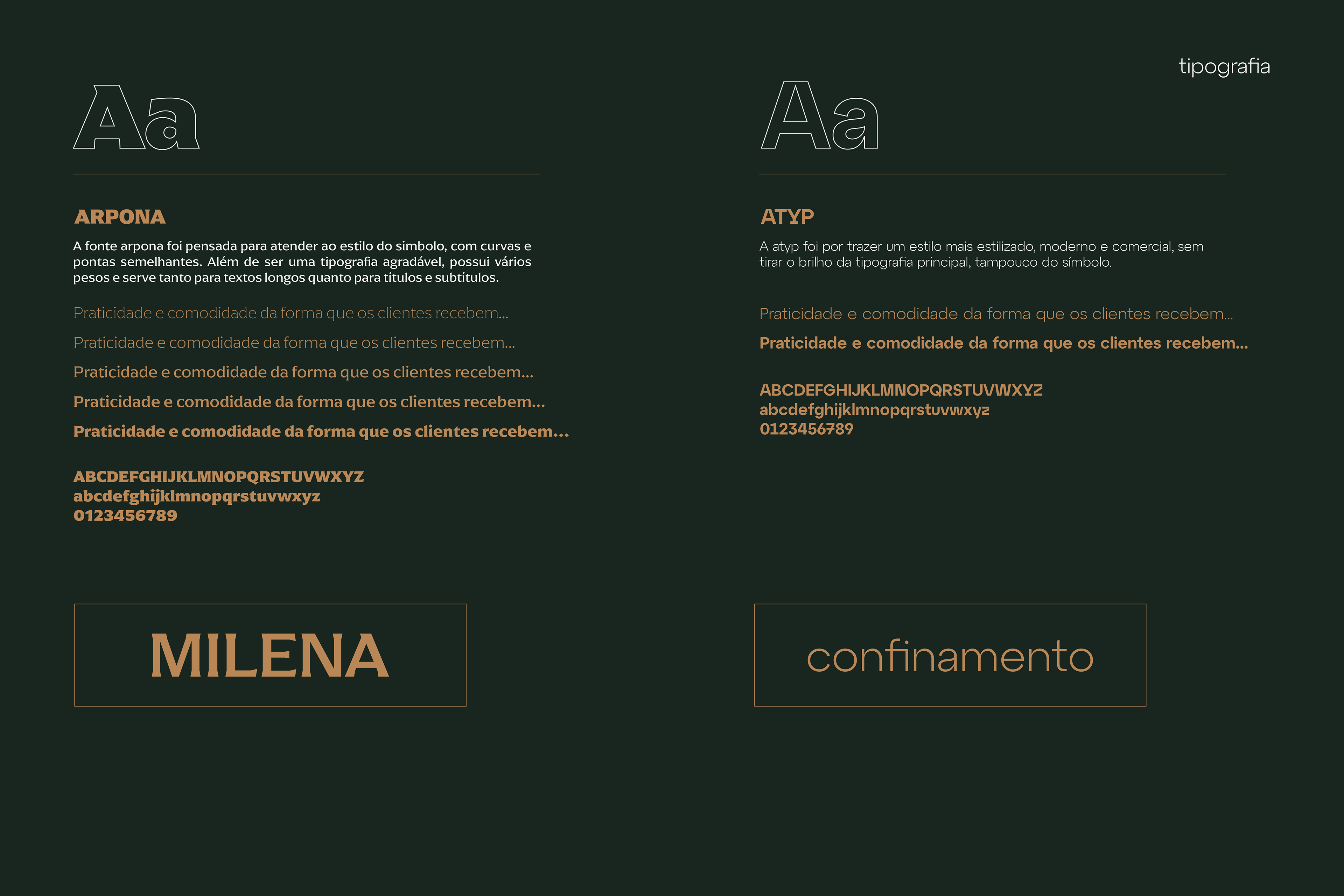 tipografia

Aa

ARPONA

A fonte arpona foi pensada para atender ao estilo do simbolo, com curvas e pontas semelhantes. Além de ser uma tipografia agradável, possui vários pesos e serve tanto para textos longos quanto para títulos e subtítulos.

Praticidade e comodidade da forma que os clientes recebem...

Praticidade e comodidade da forma que os clientes recebem...

Praticidade e comodidade da forma que os clientes recebem...

Praticidade e comodidade da forma que os clientes recebem...

Praticidade e comodidade da forma que os clientes recebem...

ABCDEFGHIJKLMNOPQRSTUVWXYZ
abcdefghijklmnopqrstuvwxyz
0123456789

MILENA

Aa

ATYP

A atyp foi por trazer um estilo mais estilizado, moderno e comercial, sem tirar o brilho da tipografia principal, tampouco do símbolo.

Praticidade e comodidade da forma que os clientes recebem...

Praticidade e comodidade da forma que os clientes recebem...

ABCDEFGHIJKLMNOPQRSTUVWXYZ
abcdefghijklmnopqrstuvwxyz
0123456789

confinamento